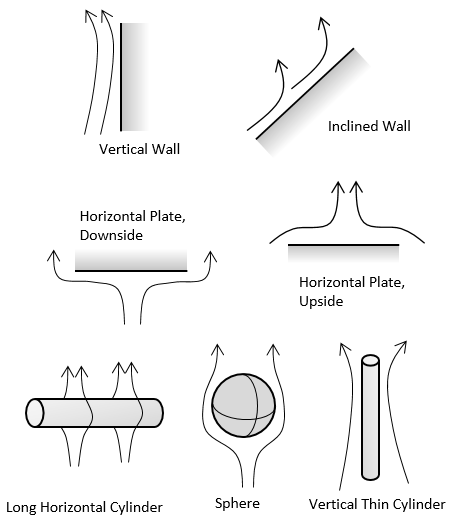 Vertical Wall

Inclined Wall

Horizontal Plate, Downside

Horizontal Plate, Upside

Long Horizontal Cylinder

Sphere

Vertical Thin Cylinder